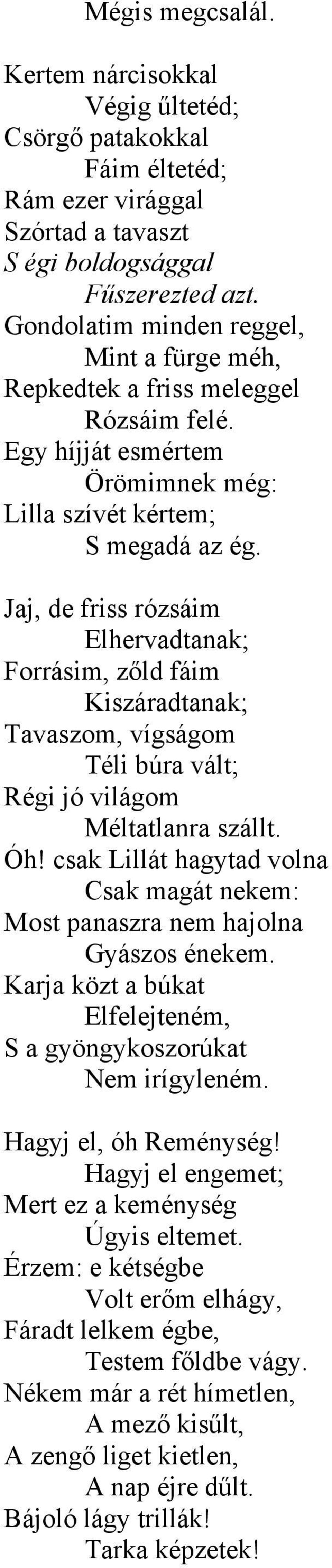 Mégis megcsalál.

Kertem nárcisokkal
Végig űltetéd;
Csörgő patakokkal
Fáim éltetéd;
Rám ezer virággal
Szórtad a tavaszt
S égi boldogsággal
Fűszerezted azt.
Gondolatim minden reggel,
Mint a fürge méh,
Repkedtek a friss meleggel
Rózsáim felé.
Egy híjját esmértem
Örömimnek még:
Lilla szívét kértem;
S megadá az ég.

Jaj, de friss rózsáim
Elhervadtanak;
Forrásim, zőld fáim
Kiszáradtanak;
Tavaszom, vígságom
Téli búra vált;
Régi jó világom
Méltatlanra szállt.
Óh! csak Lillát hagytad volna
Csak magát nekem:
Most panaszra nem hajolna
Gyászos énekem.
Karja közt a búkat
Elfelejteném,
S a gyöngykoszorúkat
Nem irígyleném.

Hagyj el, óh Reménység!
Hagyj el engemet;
Mert ez a keménység
Úgyis eltemet.
Érzem: e kétségbe
Volt erőm elhágy,
Fáradt lelkem égbe,
Testem főldbe vágy.
Nékem már a rét hímetlen,
A mező kisűlt,
A zengő liget kietlen,
A nap éjre dűlt.
Bájoló lágy trillák!
Tarka képzetek!